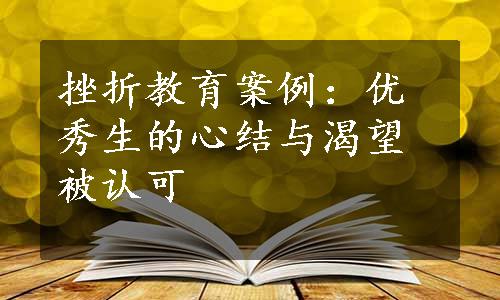 挫折教育案例：优秀生的心结与渴望被认可